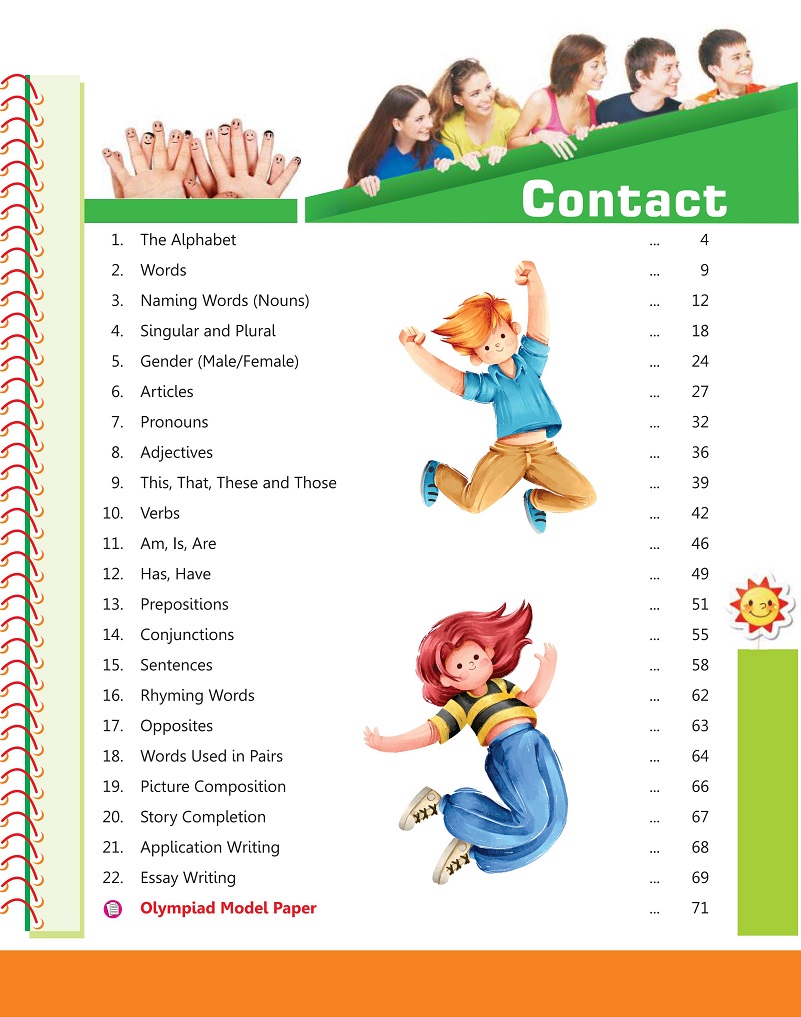 Contact

1. The Alphabet ... 4
2. Words ... 9
3. Naming Words (Nouns) ... 12
4. Singular and Plural ... 18
5. Gender (Male/Female) ... 24
6. Articles ... 27
7. Pronouns ... 32
8. Adjectives ... 36
9. This, That, These and Those ... 39
10. Verbs ... 42
11. Am, Is, Are ... 46
12. Has, Have ... 49
13. Prepositions ... 51
14. Conjunctions ... 55
15. Sentences ... 58
16. Rhyming Words ... 62
17. Opposites ... 63
18. Words Used in Pairs ... 64
19. Picture Composition ... 66
20. Story Completion ... 67
21. Application Writing ... 68
22. Essay Writing ... 69
Olympiad Model Paper ... 71